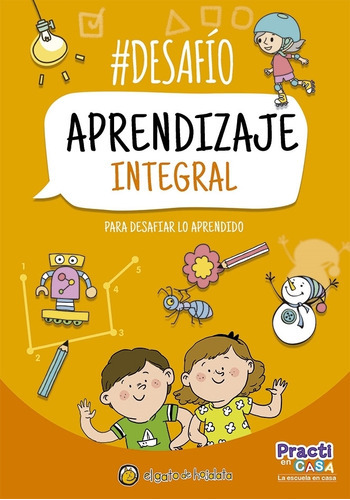 #DESAFÍO

APRENDIZAJE
INTEGRAL

PARA DESAFIAR LO APRENDIDO

1
2
3
4
5

el gato de hojalata

Practi en CASA
La escuela en casa